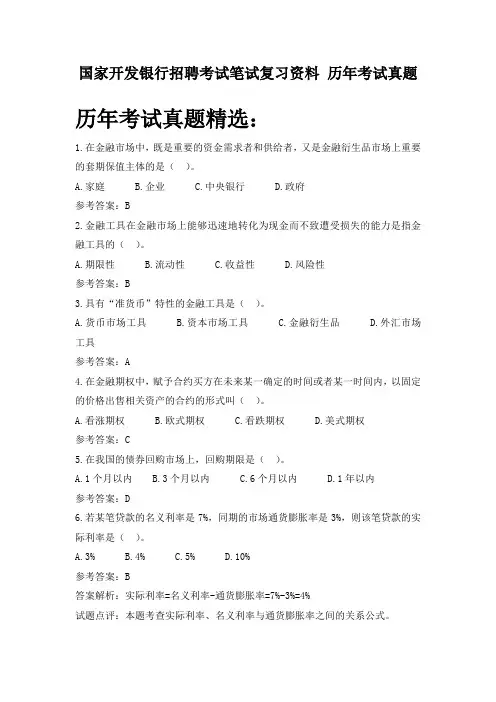 国家开发银行招聘考试笔试复习资料 历年考试真题

历年考试真题精选：

1.在金融市场中，既是重要的资金需求者和供给者，又是金融衍生品市场上重要的套期保值主体的是（ ）。

A.家庭　B.企业　C.中央银行　D.政府

参考答案：B

2.金融工具在金融市场上能够迅速地转化为现金而不致遭受损失的能力是指金融工具的（ ）。

A.期限性　B.流动性　C.收益性　D.风险性

参考答案：B

3.具有“准货币”特性的金融工具是（ ）。

A.货币市场工具　B.资本市场工具　C.金融衍生品　D.外汇市场工具

参考答案：A

4.在金融期权中，赋予合约买方在未来某一确定的时间或者某一时间内，以固定的价格出售相关资产的合约的形式叫（ ）。

A.看涨期权　B.欧式期权　C.看跌期权　D.美式期权

参考答案：C

5.在我国的债券回购市场上，回购期限是（ ）。

A.1个月以内　B.3个月以内　C.6个月以内　D.1年以内

参考答案：D

6.若某笔贷款的名义利率是7%，同期的市场通货膨胀率是3%，则该笔贷款的实际利率是（ ）。

A.3%　B.4%　C.5%　D.10%

参考答案：B

答案解析：实际利率=名义利率-通货膨胀率=7%-3%=4%

试题点评：本题考查实际利率、名义利率与通货膨胀率之间的关系公式。